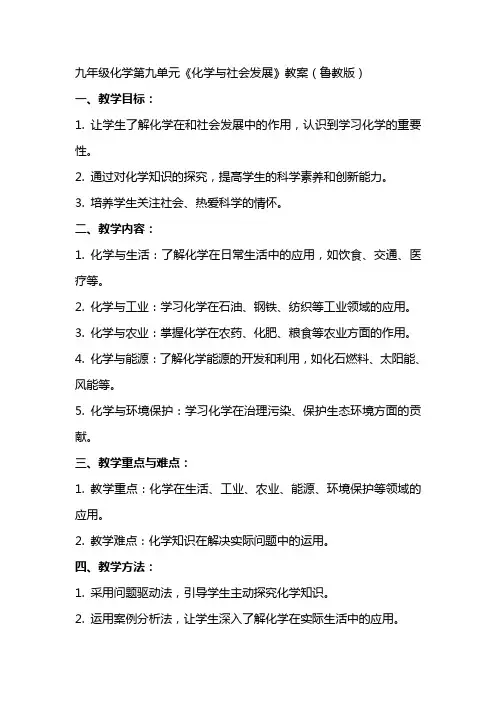 九年级化学第九单元《化学与社会发展》教案（鲁教版）

一、教学目标：

1. 让学生了解化学在和社会发展中的作用，认识到学习化学的重要性。

2. 通过对化学知识的探究，提高学生的科学素养和创新能力。

3. 培养学生关注社会、热爱科学的情怀。

二、教学内容：

1. 化学与生活：了解化学在日常生活中的应用，如饮食、交通、医疗等。

2. 化学与工业：学习化学在石油、钢铁、纺织等工业领域的应用。

3. 化学与农业：掌握化学在农药、化肥、粮食等农业方面的作用。

4. 化学与能源：了解化学能源的开发和利用，如化石燃料、太阳能、风能等。

5. 化学与环境保护：学习化学在治理污染、保护生态环境方面的贡献。

三、教学重点与难点：

1. 教学重点：化学在生活、工业、农业、能源、环境保护等领域的应用。

2. 教学难点：化学知识在解决实际问题中的运用。

四、教学方法：

1. 采用问题驱动法，引导学生主动探究化学知识。

2. 运用案例分析法，让学生深入了解化学在实际生活中的应用。